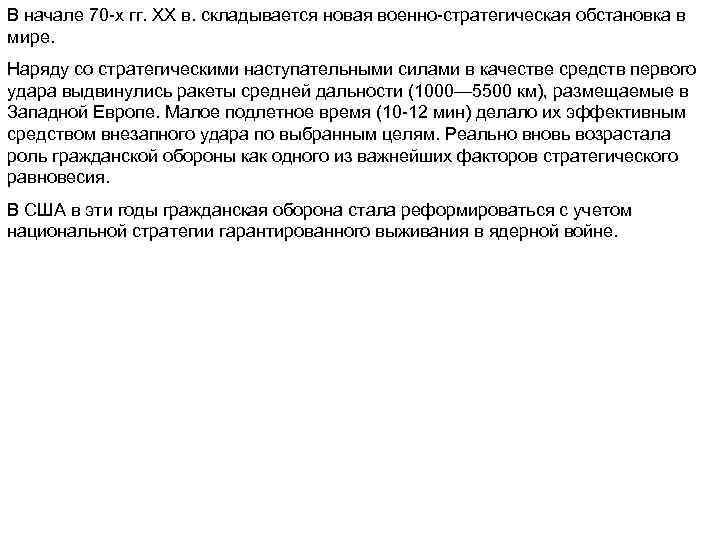 В начале 70-х гг. XX в. складывается новая военно-стратегическая обстановка в мире.

Наряду со стратегическими наступательными силами в качестве средств первого удара выдвинулись ракеты средней дальности (1000—5500 км), размещаемые в Западной Европе. Малое подлетное время (10-12 мин) делало их эффективным средством внезапного удара по выбранным целям. Реально вновь возрастала роль гражданской обороны как одного из важнейших факторов стратегического равновесия.

В США в эти годы гражданская оборона стала реформироваться с учетом национальной стратегии гарантированного выживания в ядерной войне.